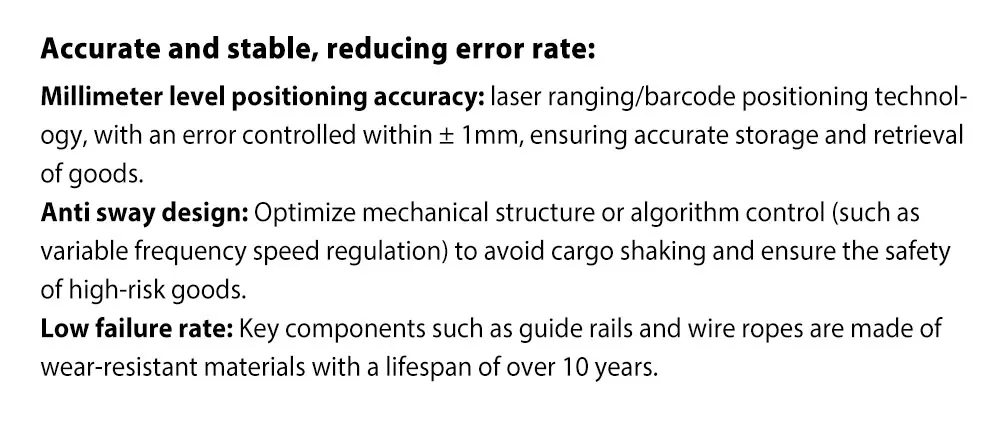 Accurate and stable, reducing error rate:

Millimeter level positioning accuracy: laser ranging/barcode positioning technology, with an error controlled within ± 1mm, ensuring accurate storage and retrieval of goods.

Anti sway design: Optimize mechanical structure or algorithm control (such as variable frequency speed regulation) to avoid cargo shaking and ensure the safety of high-risk goods.

Low failure rate: Key components such as guide rails and wire ropes are made of wear-resistant materials with a lifespan of over 10 years.